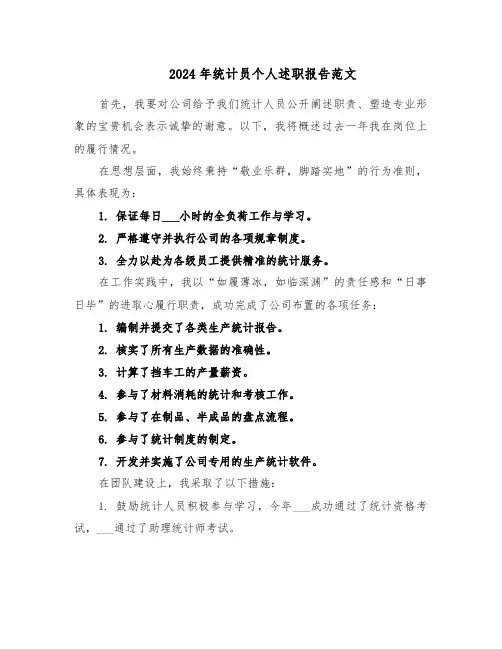 2024年统计员个人述职报告范文

首先，我要对公司给予我们统计人员公开阐述职责、塑造专业形象的宝贵机会表示诚挚的谢意。以下，我将概述过去一年我在岗位上的履行情况。

在思想层面，我始终秉持“敬业乐群，脚踏实地”的行为准则，具体表现为：

1. 保证每日___小时的全负荷工作与学习。

2. 严格遵守并执行公司的各项规章制度。

3. 全力以赴为各级员工提供精准的统计服务。

在工作实践中，我以“如履薄冰，如临深渊”的责任感和“日事日毕”的进取心履行职责，成功完成了公司布置的各项任务：

1. 编制并提交了各类生产统计报告。

2. 核实了所有生产数据的准确性。

3. 计算了挡车工的产量薪资。

4. 参与了材料消耗的统计和考核工作。

5. 参与了在制品、半成品的盘点流程。

6. 参与了统计制度的制定。

7. 开发并实施了公司专用的生产统计软件。

在团队建设上，我采取了以下措施：

1. 鼓励统计人员积极参与学习，今年___成功通过了统计资格考试，___通过了助理统计师考试。